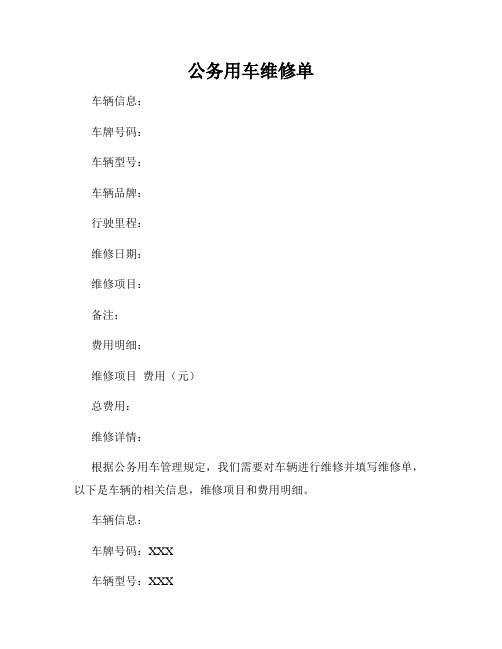 公务用车维修单

车辆信息：

车牌号码：

车辆型号：

车辆品牌：

行驶里程：

维修日期：

维修项目：

备注：

费用明细：

维修项目 费用（元）

总费用：

维修详情：

根据公务用车管理规定，我们需要对车辆进行维修并填写维修单，以下是车辆的相关信息，维修项目和费用明细。

车辆信息：

车牌号码：XXX

车辆型号：XXX